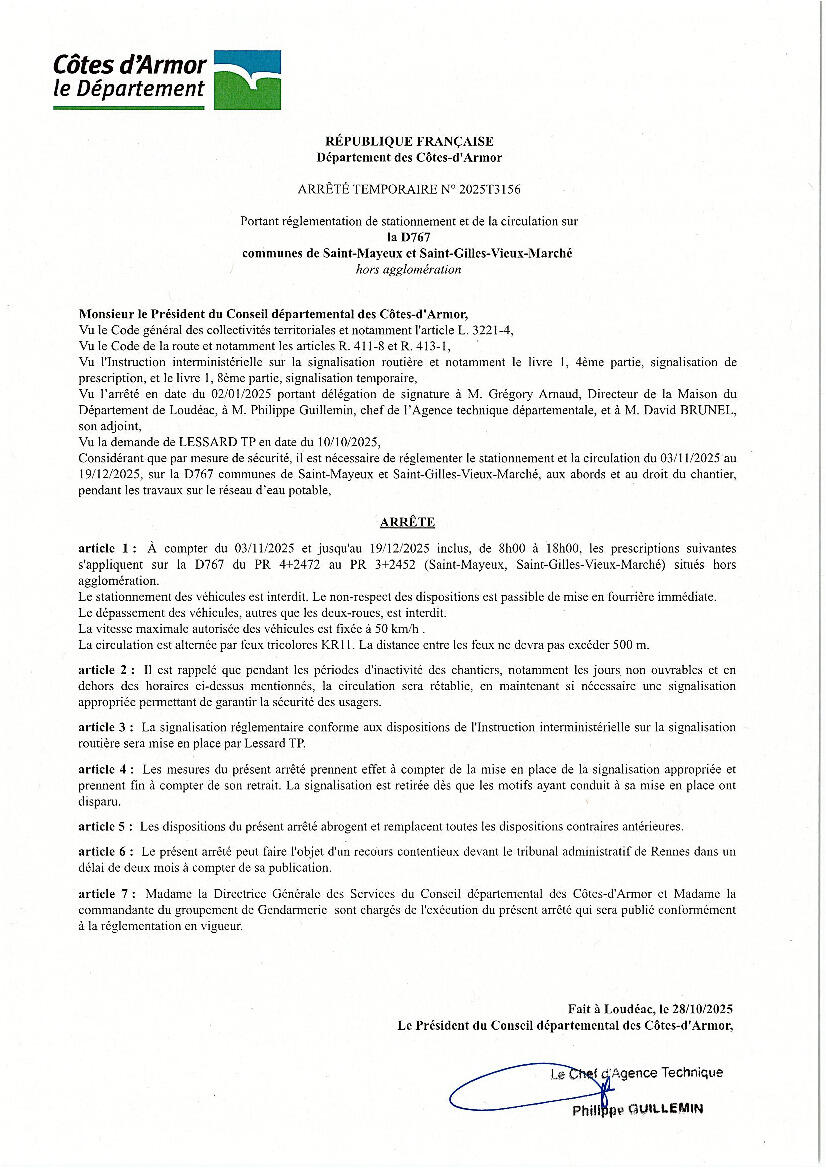 Côtes d'Armor
le Département

RÉPUBLIQUE FRANÇAISE
Département des Côtes-d'Armor

ARRÊTÉ TEMPORAIRE N° 2025T3156

Portant réglementation de stationnement et de la circulation sur
la D767
communes de Saint-Mayeux et Saint-Gilles-Vieux-Marché
hors agglomération

Monsieur le Président du Conseil départemental des Côtes-d'Armor,
Vu le Code général des collectivités territoriales et notamment l'article L. 3221-4,
Vu le Code de la route et notamment les articles R. 411-8 et R. 413-1,
Vu l'Instruction interministérielle sur la signalisation routière et notamment le livre 1, 4ème partie, signalisation de prescription, et le livre 1, 8ème partie, signalisation temporaire,
Vu l'arrêté en date du 02/01/2025 portant délégation de signature à M. Grégory Arnaud, Directeur de la Maison du Département de Loudéac, à M. Philippe Guillemin, chef de l'Agence technique départementale, et à M. David BRUNEL, son adjoint,
Vu la demande de LESSARD TP en date du 10/10/2025,
Considérant que par mesure de sécurité, il est nécessaire de réglementer le stationnement et la circulation du 03/11/2025 au 19/12/2025, sur la D767 communes de Saint-Mayeux et Saint-Gilles-Vieux-Marché, aux abords et au droit du chantier, pendant les travaux sur le réseau d'eau potable,

ARRÊTE

article 1 : À compter du 03/11/2025 et jusqu'au 19/12/2025 inclus, de 8h00 à 18h00, les prescriptions suivantes s'appliquent sur la D767 du PR 4+2472 au PR 3+2452 (Saint-Mayeux, Saint-Gilles-Vieux-Marché) situés hors agglomération.
Le stationnement des véhicules est interdit. Le non-respect des dispositions est passible de mise en fourrière immédiate.
Le dépassement des véhicules, autres que les deux-roues, est interdit.
La vitesse maximale autorisée des véhicules est fixée à 50 km/h .
La circulation est alternée par feux tricolores KR11. La distance entre les feux ne devra pas excéder 500 m.

article 2 : Il est rappelé que pendant les périodes d'inactivité des chantiers, notamment les jours non ouvrables et en dehors des horaires ci-dessus mentionnés, la circulation sera rétablie, en maintenant si nécessaire une signalisation appropriée permettant de garantir la sécurité des usagers.

article 3 : La signalisation réglementaire conforme aux dispositions de l'Instruction interministérielle sur la signalisation routière sera mise en place par Lessard TP.

article 4 : Les mesures du présent arrêté prennent effet à compter de la mise en place de la signalisation appropriée et prennent fin à compter de son retrait. La signalisation est retirée dès que les motifs ayant conduit à sa mise en place ont disparu.

article 5 : Les dispositions du présent arrêté abrogent et remplacent toutes les dispositions contraires antérieures.

article 6 : Le présent arrêté peut faire l'objet d'un recours contentieux devant le tribunal administratif de Rennes dans un délai de deux mois à compter de sa publication.

article 7 : Madame la Directrice Générale des Services du Conseil départemental des Côtes-d'Armor et Madame la commandante du groupement de Gendarmerie sont chargés de l'exécution du présent arrêté qui sera publié conformément à la réglementation en vigueur.

Fait à Loudéac, le 28/10/2025
Le Président du Conseil départemental des Côtes-d'Armor,

Le Chef d'Agence Technique
Philippe GUILLEMIN